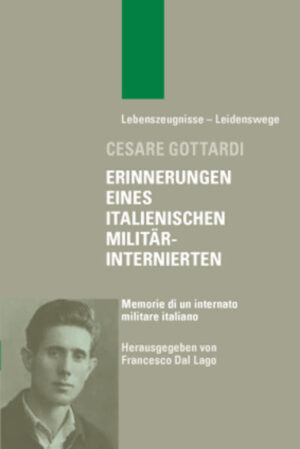 Lebenszeugnisse – Leidenswege

CESARE GOTTARDI

ERINNERUNGEN EINES ITALIENISCHEN MILITÄR-INTERNIERTEN

Memorie di un internato militare italiano

Herausgegeben von Francesco Dal Lago